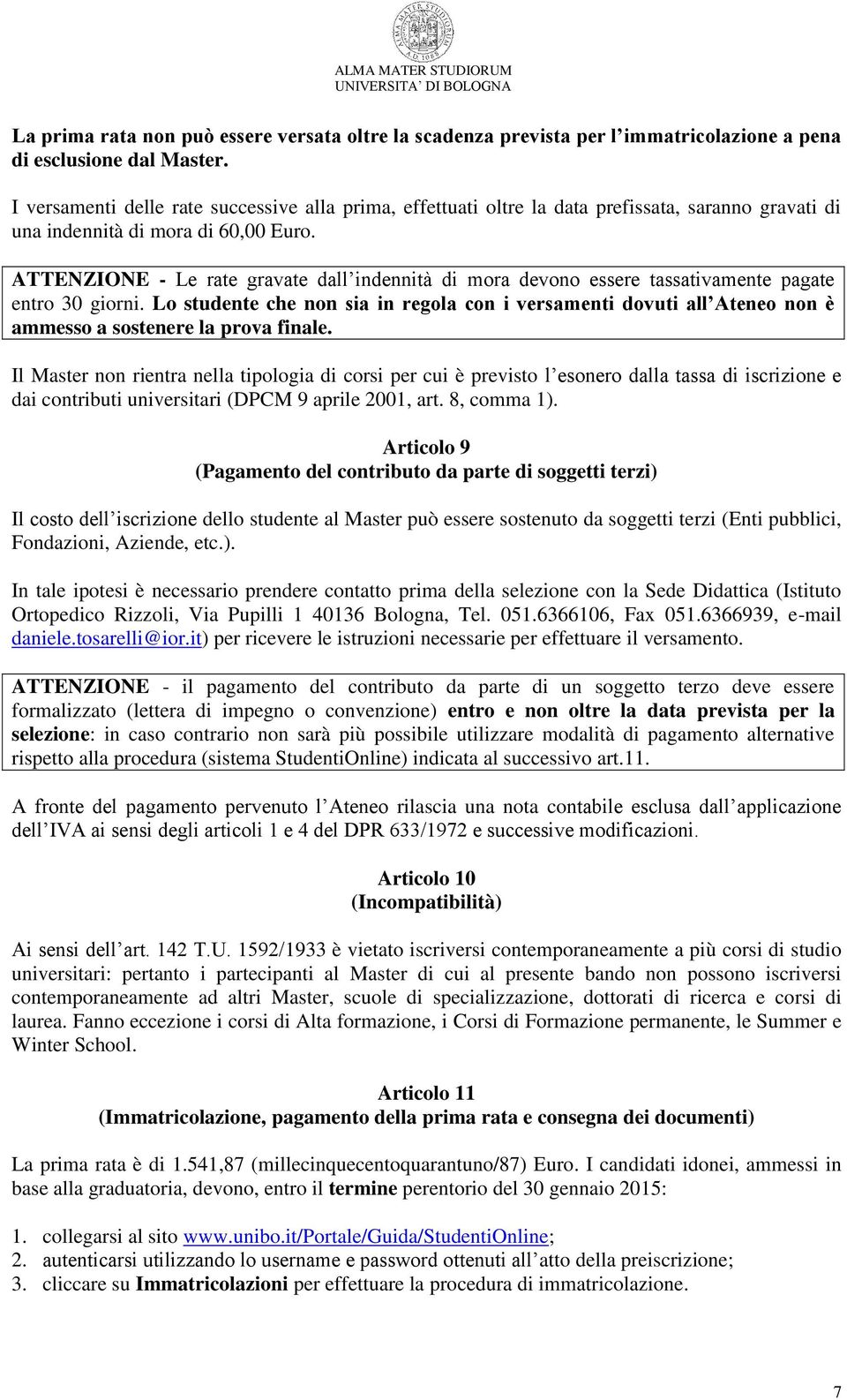 ALMA MATER STUDIORUM
A.D. 1088

ALMA MATER STUDIORUM
UNIVERSITA' DI BOLOGNA

La prima rata non può essere versata oltre la scadenza prevista per l'immatricolazione a pena di esclusione dal Master.

I versamenti delle rate successive alla prima, effettuati oltre la data prefissata, saranno gravati di una indennità di mora di 60,00 Euro.

ATTENZIONE - Le rate gravate dall'indennità di mora devono essere tassativamente pagate entro 30 giorni. Lo studente che non sia in regola con i versamenti dovuti all'Ateneo non è ammesso a sostenere la prova finale.

Il Master non rientra nella tipologia di corsi per cui è previsto l'esonero dalla tassa di iscrizione e dai contributi universitari (DPCM 9 aprile 2001, art. 8, comma 1).

Articolo 9
(Pagamento del contributo da parte di soggetti terzi)

Il costo dell'iscrizione dello studente al Master può essere sostenuto da soggetti terzi (Enti pubblici, Fondazioni, Aziende, etc.).

In tale ipotesi è necessario prendere contatto prima della selezione con la Sede Didattica (Istituto Ortopedico Rizzoli, Via Pupilli 1 40136 Bologna, Tel. 051.6366106, Fax 051.6366939, e-mail daniele.tosarelli@ior.it) per ricevere le istruzioni necessarie per effettuare il versamento.

ATTENZIONE - il pagamento del contributo da parte di un soggetto terzo deve essere formalizzato (lettera di impegno o convenzione) entro e non oltre la data prevista per la selezione: in caso contrario non sarà più possibile utilizzare modalità di pagamento alternative rispetto alla procedura (sistema StudentiOnline) indicata al successivo art.11.

A fronte del pagamento pervenuto l'Ateneo rilascia una nota contabile esclusa dall'applicazione dell'IVA ai sensi degli articoli 1 e 4 del DPR 633/1972 e successive modificazioni.

Articolo 10
(Incompatibilità)

Ai sensi dell'art. 142 T.U. 1592/1933 è vietato iscriversi contemporaneamente a più corsi di studio universitari: pertanto i partecipanti al Master di cui al presente bando non possono iscriversi contemporaneamente ad altri Master, scuole di specializzazione, dottorati di ricerca e corsi di laurea. Fanno eccezione i corsi di Alta formazione, i Corsi di Formazione permanente, le Summer e Winter School.

Articolo 11
(Immatricolazione, pagamento della prima rata e consegna dei documenti)

La prima rata è di 1.541,87 (millecinquecentoquarantuno/87) Euro. I candidati idonei, ammessi in base alla graduatoria, devono, entro il termine perentorio del 30 gennaio 2015:

1. collegarsi al sito www.unibo.it/Portale/Guida/StudentiOnline;
2. autenticarsi utilizzando lo username e password ottenuti all'atto della preiscrizione;
3. cliccare su Immatricolazioni per effettuare la procedura di immatricolazione.

7